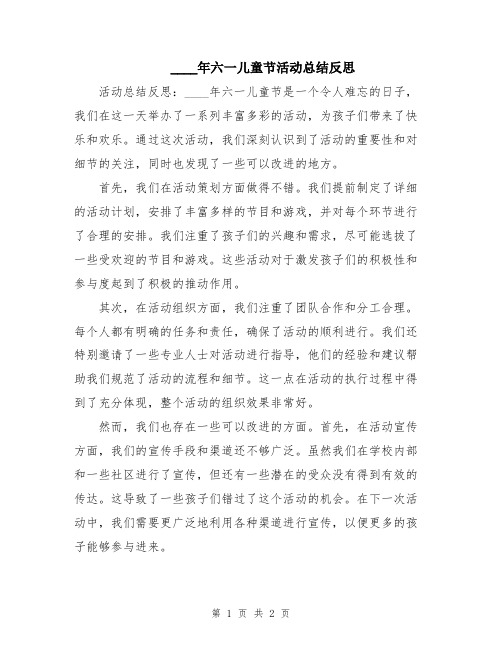 ____年六一儿童节活动总结反思

活动总结反思：____年六一儿童节是一个令人难忘的日子，我们在这一天举办了一系列丰富多彩的活动，为孩子们带来了快乐和欢乐。通过这次活动，我们深刻认识到了活动的重要性和对细节的关注，同时也发现了一些可以改进的地方。

首先，我们在活动策划方面做得不错。我们提前制定了详细的活动计划，安排了丰富多样的节目和游戏，并对每个环节进行了合理的安排。我们注重了孩子们的兴趣和需求，尽可能选拔了一些受欢迎的节目和游戏。这些活动对于激发孩子们的积极性和参与度起到了积极的推动作用。

其次，在活动组织方面，我们注重了团队合作和分工合理。每个人都有明确的任务和责任，确保了活动的顺利进行。我们还特别邀请了一些专业人士对活动进行指导，他们的经验和建议帮助我们规范了活动的流程和细节。这一点在活动的执行过程中得到了充分体现，整个活动的组织效果非常好。

然而，我们也存在一些可以改进的方面。首先，在活动宣传方面，我们的宣传手段和渠道还不够广泛。虽然我们在学校内部和一些社区进行了宣传，但还有一些潜在的受众没有得到有效的传达。这导致了一些孩子们错过了这个活动的机会。在下一次活动中，我们需要更广泛地利用各种渠道进行宣传，以便更多的孩子能够参与进来。

第 1 页 共 2 页